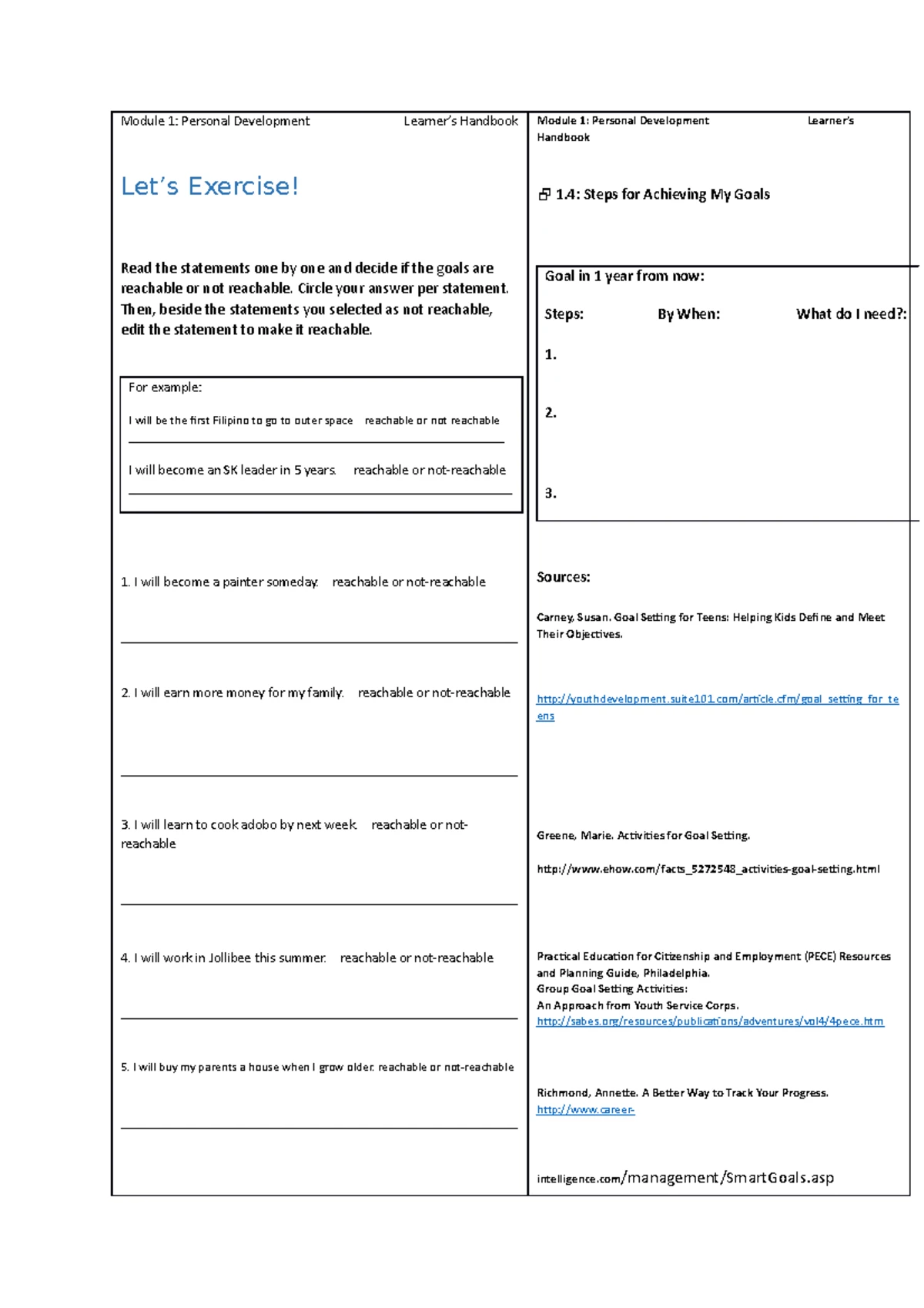 Module 1: Personal Development Learner's Handbook

Let's Exercise!

Read the statements one by one and decide if the goals are reachable or not reachable. Circle your answer per statement. Then, beside the statements you selected as not reachable, edit the statement to make it reachable.

For example:

I will be the first Filipino to go to outer space reachable or not reachable

I will become an SK leader in 5 years. reachable or not-reachable

1. I will become a painter someday. reachable or not-reachable

2. I will earn more money for my family. reachable or not-reachable

3. I will learn to cook adobo by next week. reachable or not-reachable

4. I will work in Jollibee this summer. reachable or not-reachable

5. I will buy my parents a house when I grow older. reachable or not-reachable

Module 1: Personal Development Learner's Handbook

1.4: Steps for Achieving My Goals

Goal in 1 year from now:

Steps: By When: What do I need?:

1.

2.

3.

Sources:

Carney, Susan. Goal Setting for Teens: Helping Kids Define and Meet Their Objectives.

http://youthdevelopment.suite101.com/article.cfm/goal_setting_for_teens

Greene, Marie. Activities for Goal Setting.

http://www.ehow.com/facts_5272548_activities-goal-setting.html

Practical Education for Citizenship and Employment (PECE) Resources and Planning Guide, Philadelphia.
Group Goal Setting Activities:
An Approach from Youth Service Corps.
http://sabes.org/resources/publications/adventures/vol4/4pece.htm

Richmond, Annette. A Better Way to Track Your Progress.
http://www.career-

intelligence.com/management/SmartGoals.asp